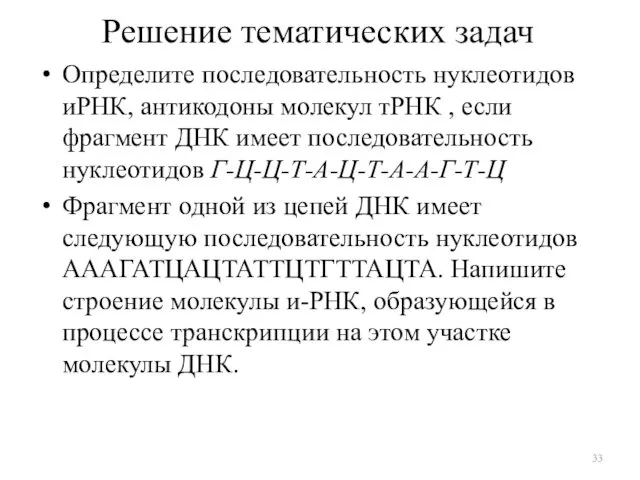 Решение тематических задач

• Определите последовательность нуклеотидов иРНК, антикодоны молекул тРНК , если фрагмент ДНК имеет последовательность нуклеотидов Г-Ц-Ц-Т-А-Ц-Т-А-А-Г-Т-Ц

• Фрагмент одной из цепей ДНК имеет следующую последовательность нуклеотидов АААГАТЦАЦТАТТЦТГТТАЦТА. Напишите строение молекулы и-РНК, образующейся в процессе транскрипции на этом участке молекулы ДНК.

33